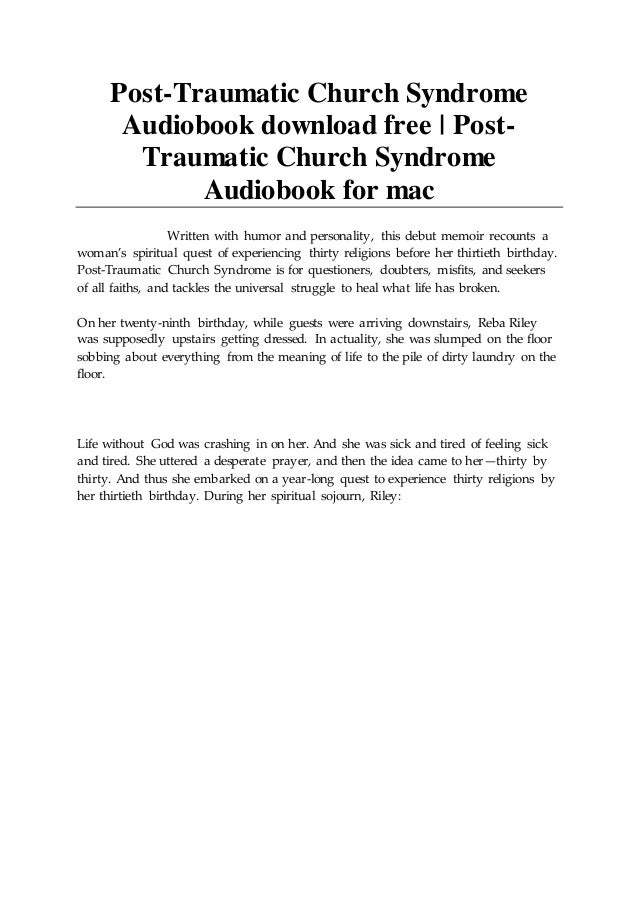 Post-Traumatic Church Syndrome Audiobook download free | Post-Traumatic Church Syndrome Audiobook for mac

Written with humor and personality, this debut memoir recounts a woman's spiritual quest of experiencing thirty religions before her thirtieth birthday. Post-Traumatic Church Syndrome is for questioners, doubters, misfits, and seekers of all faiths, and tackles the universal struggle to heal what life has broken.

On her twenty-ninth birthday, while guests were arriving downstairs, Reba Riley was supposedly upstairs getting dressed. In actuality, she was slumped on the floor sobbing about everything from the meaning of life to the pile of dirty laundry on the floor.

Life without God was crashing in on her. And she was sick and tired of feeling sick and tired. She uttered a desperate prayer, and then the idea came to her—thirty by thirty. And thus she embarked on a year-long quest to experience thirty religions by her thirtieth birthday. During her spiritual sojourn, Riley: